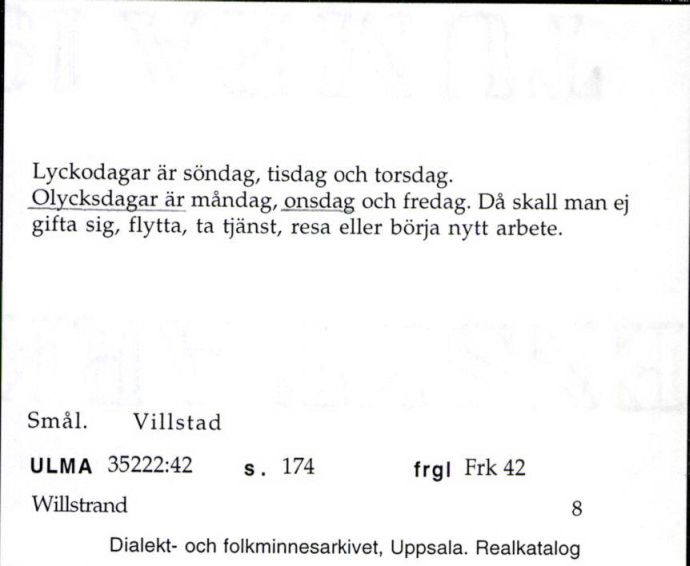 Lyckodagar är söndag, tisdag och torsdag.
Olycksdagar är måndag, onsdag och fredag. Då skall man ej gifta sig, flytta, ta tjänst, resa eller börja nytt arbete.

Smål. Villstad

ULMA 35222:42 s. 174 frgl Frk 42

Willstrand 8

Dialekt- och folkminnesarkivet, Uppsala. Realkatalog